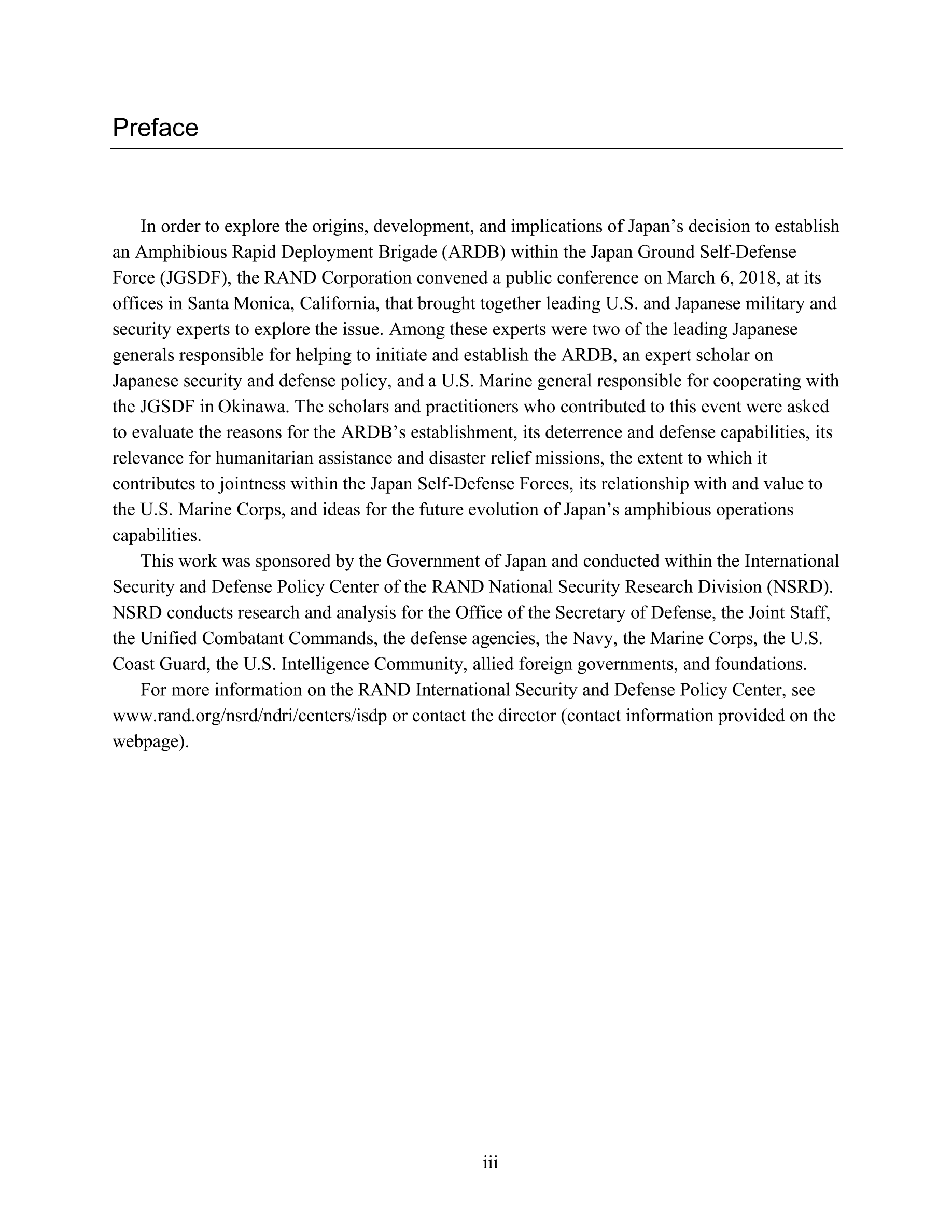 Preface

In order to explore the origins, development, and implications of Japan’s decision to establish an Amphibious Rapid Deployment Brigade (ARDB) within the Japan Ground Self-Defense Force (JGSDF), the RAND Corporation convened a public conference on March 6, 2018, at its offices in Santa Monica, California, that brought together leading U.S. and Japanese military and security experts to explore the issue. Among these experts were two of the leading Japanese generals responsible for helping to initiate and establish the ARDB, an expert scholar on Japanese security and defense policy, and a U.S. Marine general responsible for cooperating with the JGSDF in Okinawa. The scholars and practitioners who contributed to this event were asked to evaluate the reasons for the ARDB’s establishment, its deterrence and defense capabilities, its relevance for humanitarian assistance and disaster relief missions, the extent to which it contributes to jointness within the Japan Self-Defense Forces, its relationship with and value to the U.S. Marine Corps, and ideas for the future evolution of Japan’s amphibious operations capabilities.

This work was sponsored by the Government of Japan and conducted within the International Security and Defense Policy Center of the RAND National Security Research Division (NSRD). NSRD conducts research and analysis for the Office of the Secretary of Defense, the Joint Staff, the Unified Combatant Commands, the defense agencies, the Navy, the Marine Corps, the U.S. Coast Guard, the U.S. Intelligence Community, allied foreign governments, and foundations.

For more information on the RAND International Security and Defense Policy Center, see www.rand.org/nsrd/ndri/centers/isdp or contact the director (contact information provided on the webpage).

iii